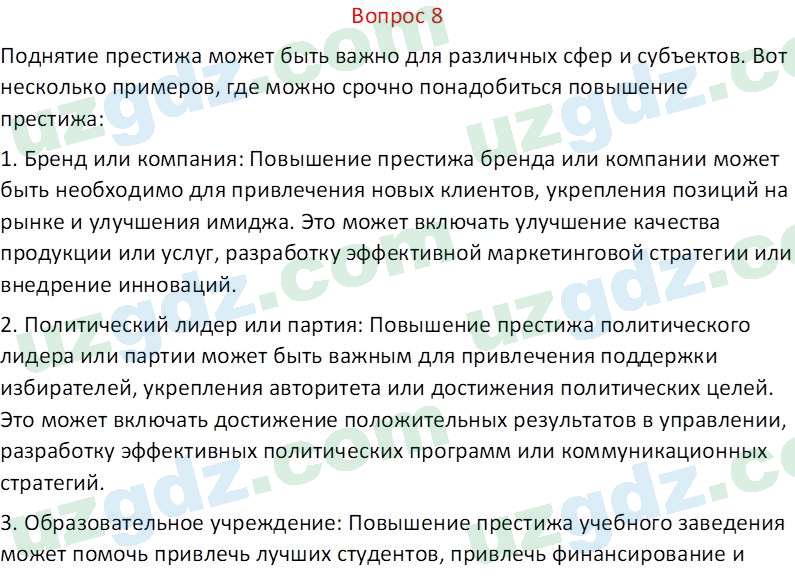 Вопрос 8

Поднятие престижа может быть важно для различных сфер и субъектов. Вот несколько примеров, где можно срочно понадобиться повышение престижа:

1. Бренд или компания: Повышение престижа бренда или компании может быть необходимо для привлечения новых клиентов, укрепления позиций на рынке и улучшения имиджа. Это может включать улучшение качества продукции или услуг, разработку эффективной маркетинговой стратегии или внедрение инноваций.

2. Политический лидер или партия: Повышение престижа политического лидера или партии может быть важным для привлечения поддержки избирателей, укрепления авторитета или достижения политических целей. Это может включать достижение положительных результатов в управлении, разработку эффективных политических программ или коммуникационных стратегий.

3. Образовательное учреждение: Повышение престижа учебного заведения может помочь привлечь лучших студентов, привлечь финансирование и

uzgdz.com